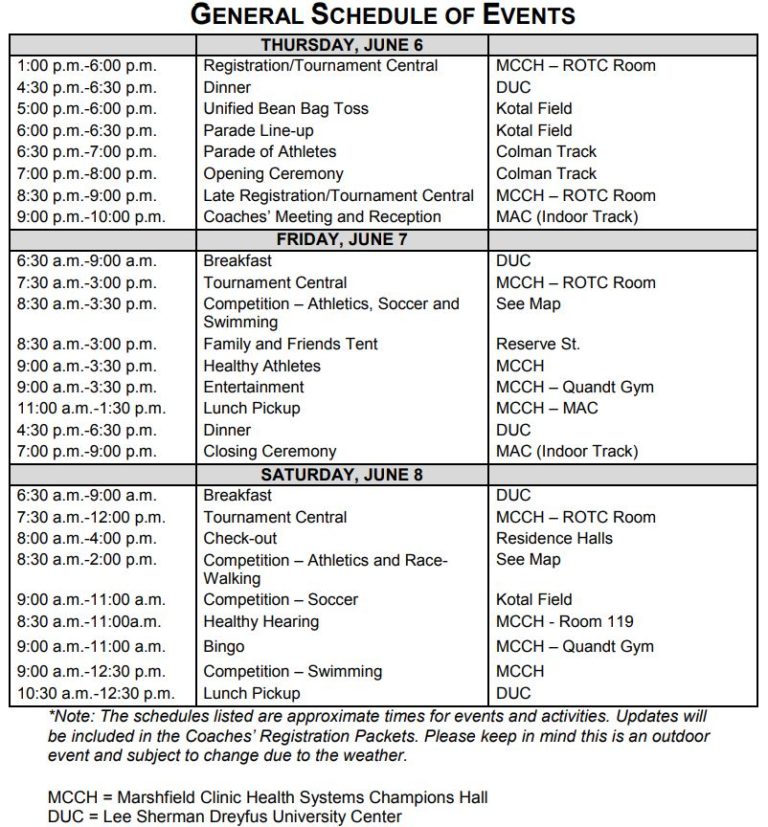 GENERAL SCHEDULE OF EVENTS

| | THURSDAY, JUNE 6 | |
|---|---|---|
| 1:00 p.m.-6:00 p.m. | Registration/Tournament Central | MCCH – ROTC Room |
| 4:30 p.m.-6:30 p.m. | Dinner | DUC |
| 5:00 p.m.-6:00 p.m. | Unified Bean Bag Toss | Kotal Field |
| 6:00 p.m.-6:30 p.m. | Parade Line-up | Kotal Field |
| 6:30 p.m.-7:00 p.m. | Parade of Athletes | Colman Track |
| 7:00 p.m.-8:00 p.m. | Opening Ceremony | Colman Track |
| 8:30 p.m.-9:00 p.m. | Late Registration/Tournament Central | MCCH – ROTC Room |
| 9:00 p.m.-10:00 p.m. | Coaches' Meeting and Reception | MAC (Indoor Track) |
| | FRIDAY, JUNE 7 | |
| 6:30 a.m.-9:00 a.m. | Breakfast | DUC |
| 7:30 a.m.-3:00 p.m. | Tournament Central | MCCH – ROTC Room |
| 8:30 a.m.-3:30 p.m. | Competition – Athletics, Soccer and Swimming | See Map |
| 8:30 a.m.-3:00 p.m. | Family and Friends Tent | Reserve St. |
| 9:00 a.m.-3:30 p.m. | Healthy Athletes | MCCH |
| 9:00 a.m.-3:30 p.m. | Entertainment | MCCH – Quandt Gym |
| 11:00 a.m.-1:30 p.m. | Lunch Pickup | MCCH – MAC |
| 4:30 p.m.-6:30 p.m. | Dinner | DUC |
| 7:00 p.m.-9:00 p.m. | Closing Ceremony | MAC (Indoor Track) |
| | SATURDAY, JUNE 8 | |
| 6:30 a.m.-9:00 a.m. | Breakfast | DUC |
| 7:30 a.m.-12:00 p.m. | Tournament Central | MCCH – ROTC Room |
| 8:00 a.m.-4:00 p.m. | Check-out | Residence Halls |
| 8:30 a.m.-2:00 p.m. | Competition – Athletics and Race-Walking | See Map |
| 9:00 a.m.-11:00 a.m. | Competition – Soccer | Kotal Field |
| 8:30 a.m.-11:00a.m. | Healthy Hearing | MCCH - Room 119 |
| 9:00 a.m.-11:00 a.m. | Bingo | MCCH – Quandt Gym |
| 9:00 a.m.-12:30 p.m. | Competition – Swimming | MCCH |
| 10:30 a.m.-12:30 p.m. | Lunch Pickup | DUC |

*Note: The schedules listed are approximate times for events and activities. Updates will be included in the Coaches' Registration Packets. Please keep in mind this is an outdoor event and subject to change due to the weather.

MCCH = Marshfield Clinic Health Systems Champions Hall
DUC = Lee Sherman Dreyfus University Center